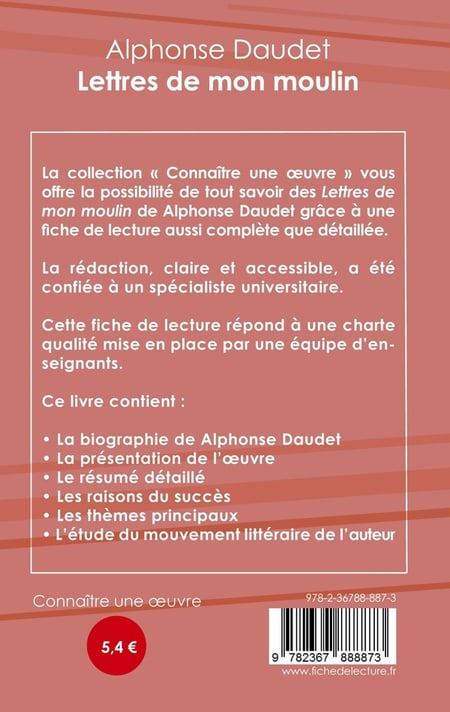 Alphonse Daudet
Lettres de mon moulin

La collection « Connaître une œuvre » vous offre la possibilité de tout savoir des Lettres de mon moulin de Alphonse Daudet grâce à une fiche de lecture aussi complète que détaillée.

La rédaction, claire et accessible, a été confiée à un spécialiste universitaire.

Cette fiche de lecture répond à une charte qualité mise en place par une équipe d'enseignants.

Ce livre contient :

• La biographie de Alphonse Daudet
• La présentation de l'œuvre
• Le résumé détaillé
• Les raisons du succès
• Les thèmes principaux
• L'étude du mouvement littéraire de l'auteur

Connaître une œuvre

5,4 €

978-2-36788-887-3

9 782367 888873

www.fichedelecture.fr